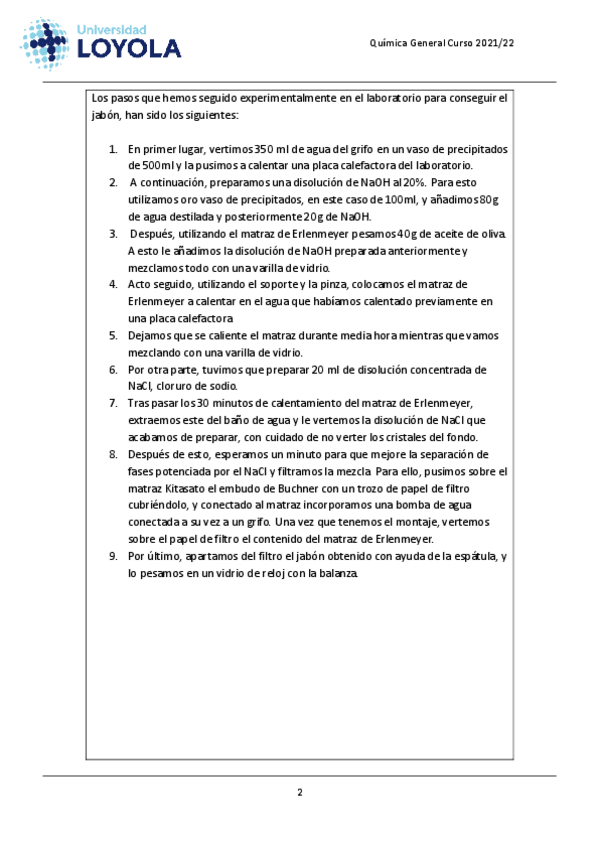 Universidad
LOYOLA

Química General Curso 2021/22

Los pasos que hemos seguido experimentalmente en el laboratorio para conseguir el jabón, han sido los siguientes:

1. En primer lugar, vertimos 350 ml de agua del grifo en un vaso de precipitados de 500ml y la pusimos a calentar una placa calefactora del laboratorio.
2. A continuación, preparamos una disolución de NaOH al 20%. Para esto utilizamos oro vaso de precipitados, en este caso de 100ml, y añadimos 80g de agua destilada y posteriormente 20g de NaOH.
3. Después, utilizando el matraz de Erlenmeyer pesamos 40g de aceite de oliva. A esto le añadimos la disolución de NaOH preparada anteriormente y mezclamos todo con una varilla de vidrio.
4. Acto seguido, utilizando el soporte y la pinza, colocamos el matraz de Erlenmeyer a calentar en el agua que habíamos calentado previamente en una placa calefactora
5. Dejamos que se caliente el matraz durante media hora mientras que vamos mezclando con una varilla de vidrio.
6. Por otra parte, tuvimos que preparar 20 ml de disolución concentrada de NaCl, cloruro de sodio.
7. Tras pasar los 30 minutos de calentamiento del matraz de Erlenmeyer, extraemos este del baño de agua y le vertemos la disolución de NaCl que acabamos de preparar, con cuidado de no verter los cristales del fondo.
8. Después de esto, esperamos un minuto para que mejore la separación de fases potenciada por el NaCl y filtramos la mezcla. Para ello, pusimos sobre el matraz Kitasato el embudo de Buchner con un trozo de papel de filtro cubriéndolo, y conectado al matraz incorporamos una bomba de agua conectada a su vez a un grifo. Una vez que tenemos el montaje, vertemos sobre el papel de filtro el contenido del matraz de Erlenmeyer.
9. Por último, apartamos del filtro el jabón obtenido con ayuda de la espátula, y lo pesamos en un vidrio de reloj con la balanza.

2